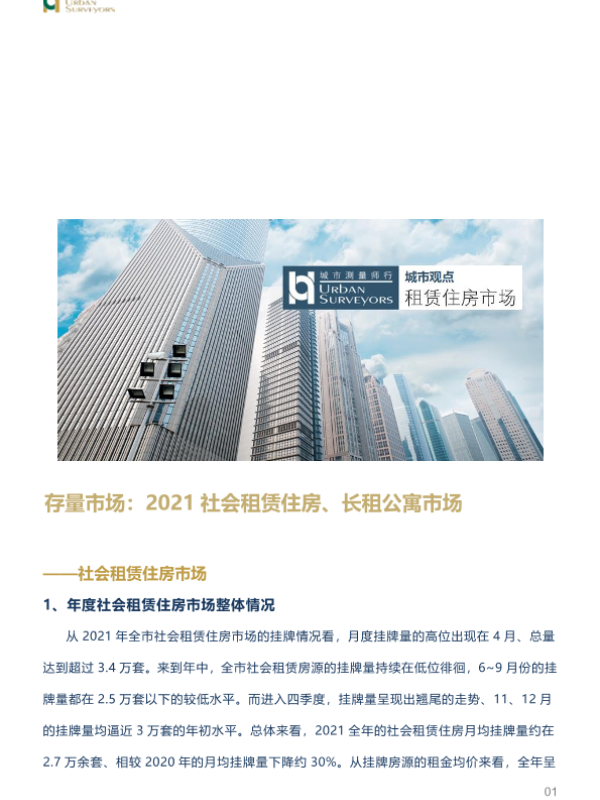 URBAN
SURVEYORS

城市测量师行
URBAN
SURVEYORS
城市观点
租赁住房市场

存量市场：2021社会租赁住房、长租公寓市场

——社会租赁住房市场

1、年度社会租赁住房市场整体情况

从2021年全市社会租赁住房市场的挂牌情况看，月度挂牌量的高位出现在4月、总量达到超过3.4万套。来到年中，全市社会租赁房源的挂牌量持续在低位徘徊，6~9月份的挂牌量都在2.5万套以下的较低水平。而进入四季度，挂牌量呈现出翘尾的走势、11、12月的挂牌量均逼近3万套的年初水平。总体来看，2021全年的社会租赁住房月均挂牌量约在2.7万余套、相较2020年的月均挂牌量下降约30%。从挂牌房源的租金均价来看，全年呈

01